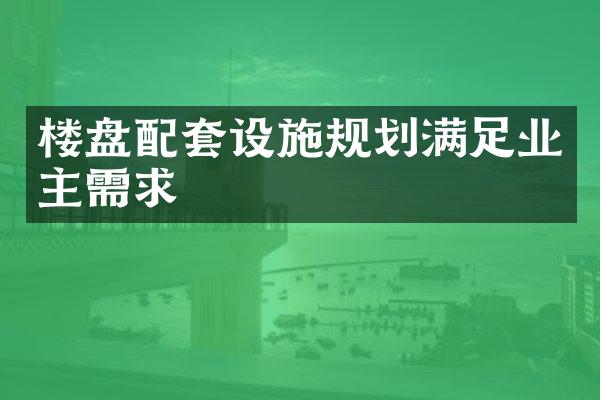 楼盘配套设施规划满足业主需求